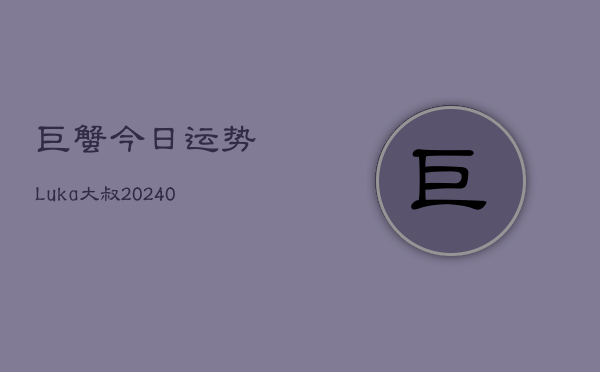 巨蟹今日运势

Luka大叔20240

巨